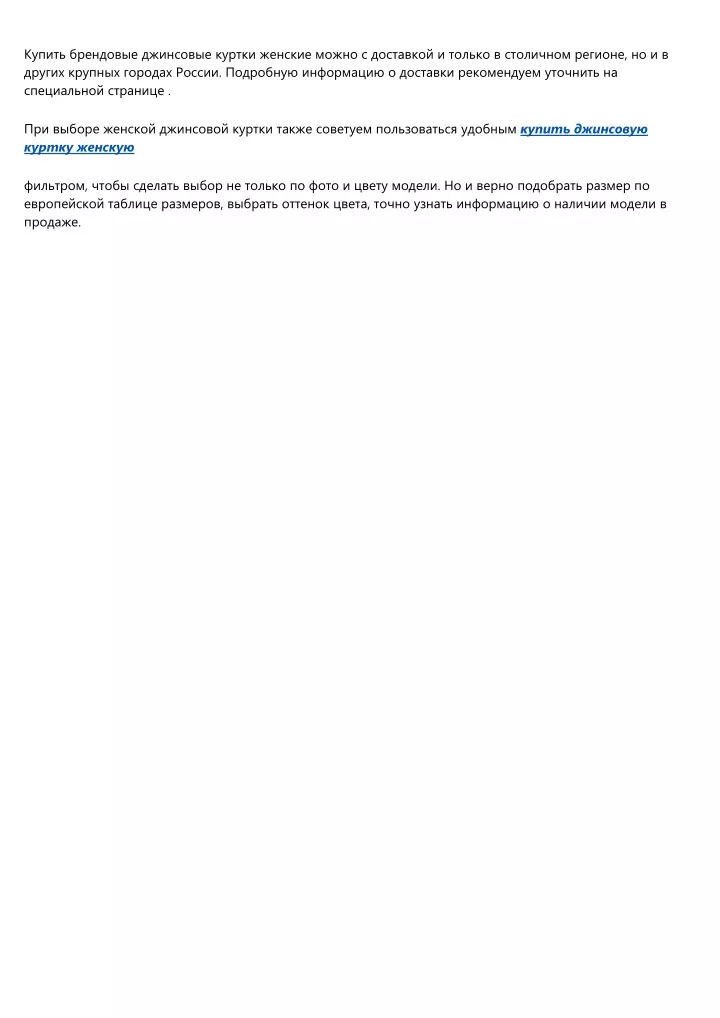 Купить брендовые джинсовые куртки женские можно с доставкой и только в столичном регионе, но и в других крупных городах России. Подробную информацию о доставки рекомендуем уточнить на специальной странице .

При выборе женской джинсовой куртки также советуем пользоваться удобным купить джинсовую куртку женскую

фильтром, чтобы сделать выбор не только по фото и цвету модели. Но и верно подобрать размер по европейской таблице размеров, выбрать оттенок цвета, точно узнать информацию о наличии модели в продаже.